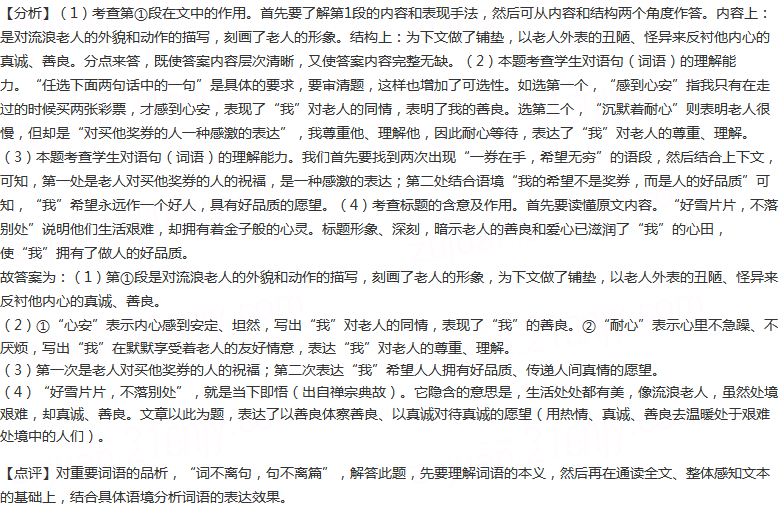 【分析】（1）考查第①段在文中的作用。首先要了解第1段的内容和表现手法，然后可从内容和结构两个角度作答。内容上：是对流浪老人的外貌和动作的描写，刻画了老人的形象。结构上：为下文做了铺垫，以老人外表的丑陋、怪异来反衬他内心的真诚、善良。分点来答，既使答案内容层次清晰，又使答案内容完整无缺。（2）本题考查学生对语句（词语）的理解能力。“任选下面两句话中的一句”是具体的要求，要审清题，这样也增加了可选性。如选第一个，“感到心安”指我只有在走过的时候买两张彩票，才感到心安，表现了“我”对老人的同情，表明了我的善良。选第二个，“沉默着耐心”则表明老人很慢，但却是“对买他奖券的人一种感激的表达”，我尊重他、理解他，因此耐心等待，表达了“我”对老人的尊重、理解。（3）本题考查学生对语句（词语）的理解能力。我们首先要找到两次出现“一券在手，希望无穷”的语段，然后结合上下文，可知，第一处是老人对买他奖券的人的祝福，是一种感激的表达；第二处结合语境“我的希望不是奖券，而是人的好品质”可知，“我”希望永远作一个好人，具有好品质的愿望。（4）考查标题的含意及作用。首先要读懂原文内容。“好雪片片，不落别处”说明他们生活艰难，却拥有着金子般的心灵。标题形象、深刻，暗示老人的善良和爱心已滋润了“我”的心田，使“我”拥有了做人的好品质。

故答案为：（1）第①段是对流浪老人的外貌和动作的描写，刻画了老人的形象，为下文做了铺垫，以老人外表的丑陋、怪异来反衬他内心的真诚、善良。
（2）①“心安”表示内心感到安定、坦然，写出“我”对老人的同情，表现了“我”的善良。②“耐心”表示心里不急躁、不厌烦，写出“我”在默默享受着老人的友好情意，表达“我”对老人的尊重、理解。
（3）第一次是老人对买他奖券的人的祝福；第二次表达“我”希望人人拥有好品质、传递人间真情的愿望。
（4）“好雪片片，不落别处”，就是当下即悟（出自禅宗典故）。它隐含的意思是，生活处处都有美，像流浪老人，虽然处境艰难，却真诚、善良。文章以此为题，表达了以善良体察善良、以真诚对待真诚的愿望（用热情、真诚、善良去温暖处于艰难处境中的人们）。

【点评】对重要词语的品析，“词不离句，句不离篇”，解答此题，先要理解词语的本义，然后再在通读全文、整体感知文本的基础上，结合具体语境分析词语的表达效果。